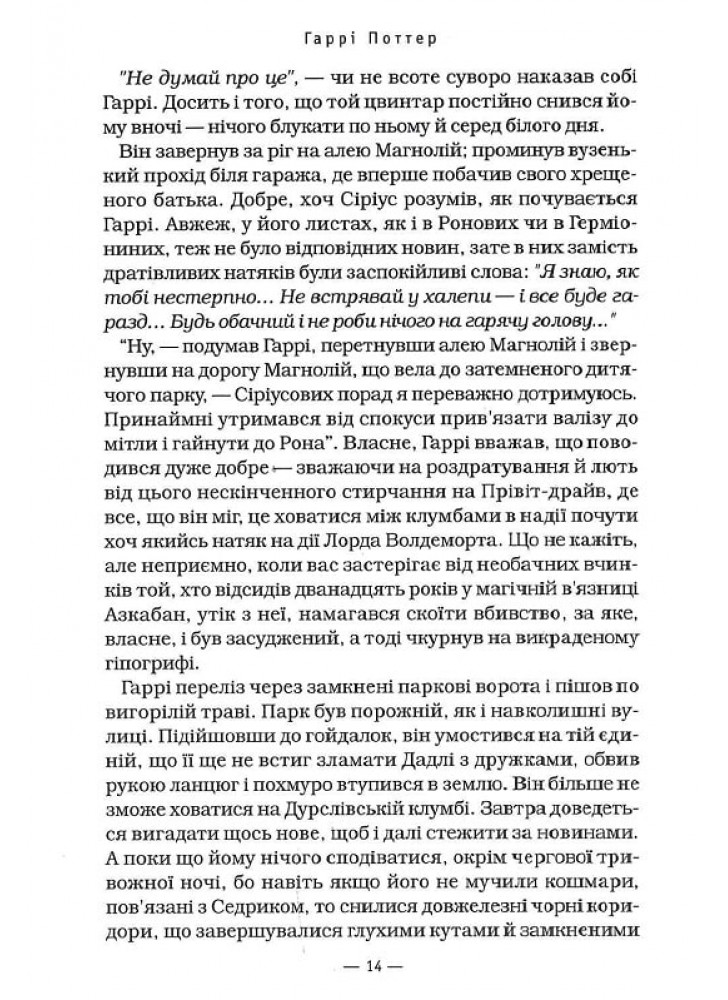 Гаррі Поттер

"Не думай про це", — чи не всоте суворо наказав собі Гаррі. Досить і того, що той цвинтар постійно снився йому вночі — нічого блукати по ньому й серед білого дня.

Він завернув за ріг на алею Магнолій; проминув вузенький прохід біля гаража, де вперше побачив свого хрещеного батька. Добре, хоч Сіріус розумів, як почувається Гаррі. Авжеж, у його листах, як і в Ронових чи в Герміониних, теж не було відповідних новин, зате в них замість дратівливих натяків були заспокійливі слова: "Я знаю, як тобі нестерпно... Не встрявай у халепи — і все буде гаразд... Будь обачний і не роби нічого на гарячу голову..."

"Ну, — подумав Гаррі, перетнувши алею Магнолій і звернувши на дорогу Магнолій, що вела до затемненого дитячого парку, — Сіріусових порад я переважно дотримуюсь. Принаймні утримався від спокуси прив'язати валізу до мітли і гайнути до Рона". Власне, Гаррі вважав, що поводився дуже добре — зважаючи на роздратування й лють від цього нескінченного стирчання на Прівіт-драйв, де все, що він міг, це ховатися між клумбами в надії почути хоч якийсь натяк на дії Лорда Волдеморта. Що не кажіть, але неприємно, коли вас застерігає від необачних вчинків той, хто відсидів дванадцять років у магічній в'язниці Азкабан, утік з неї, намагався скоїти вбивство, за яке, власне, і був засуджений, а тоді чкурнув на викраденому гіпогрифі.

Гаррі переліз через замкнені паркові ворота і пішов по вигорілій траві. Парк був порожній, як і навколишні вулиці. Підійшовши до гойдалок, він умостився на тій єдиній, що її ще не встиг зламати Дадлі з дружками, обвив рукою ланцюг і похмуро втупився в землю. Він більше не зможе ховатися на Дурслівській клумбі. Завтра доведеться вигадати щось нове, щоб і далі стежити за новинами. А поки що йому нічого сподіватися, окрім чергової тривожної ночі, бо навіть якщо його не мучили кошмари, пов'язані з Седриком, то снилися довжелезні чорні коридори, що завершувалися глухими кутами й замкненими

— 14 —